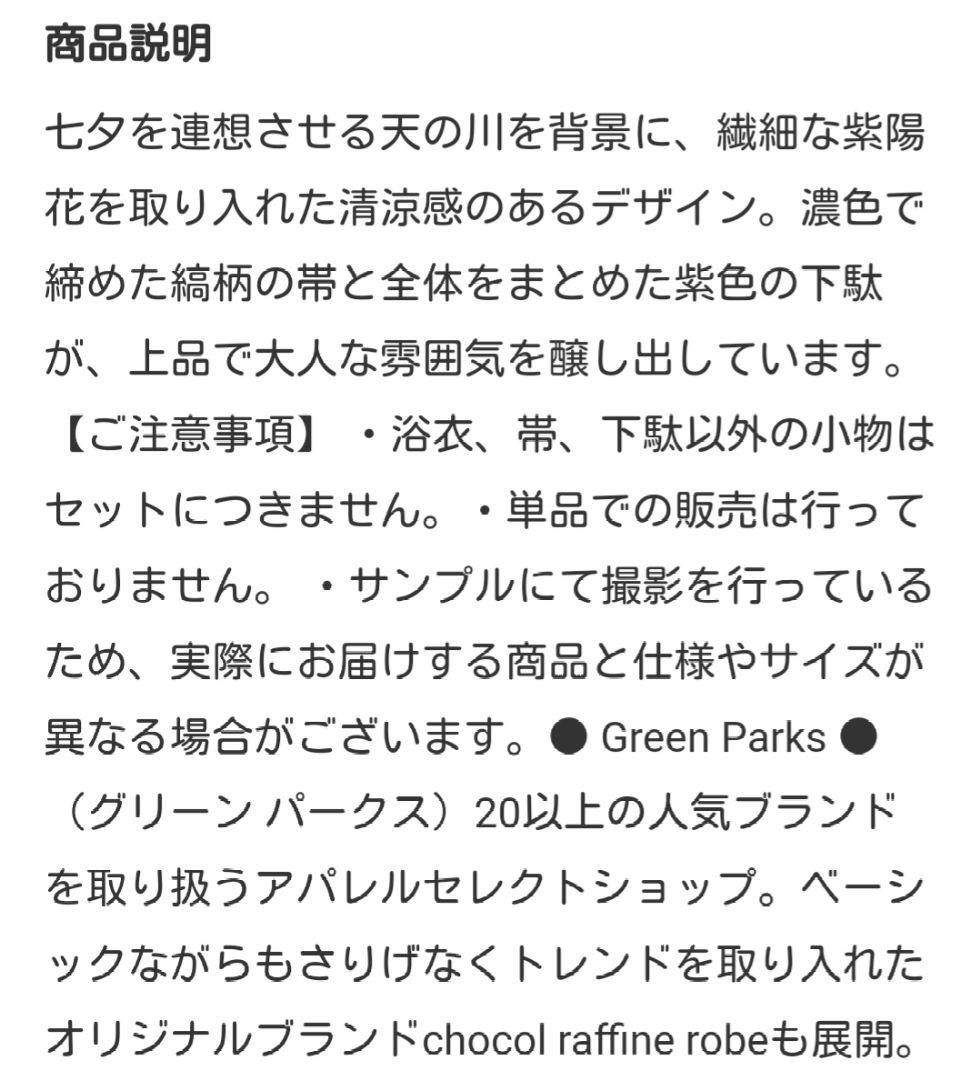 商品説明

七夕を連想させる天の川を背景に、繊細な紫陽花を取り入れた清涼感のあるデザイン。濃色で締めた縞柄の帯と全体をまとめた紫色の下駄が、上品で大人な雰囲気を醸し出しています。【ご注意事項】・浴衣、帯、下駄以外の小物はセットにつきません。・単品での販売は行っておりません。・サンプルにて撮影を行っているため、実際にお届けする商品と仕様やサイズが異なる場合がございます。● Green Parks ●（グリーン パークス）20以上の人気ブランドを取り扱うアパレルセレクトショップ。ベーシックながらもさりげなくトレンドを取り入れたオリジナルブランドchocol raffine robeも展開。